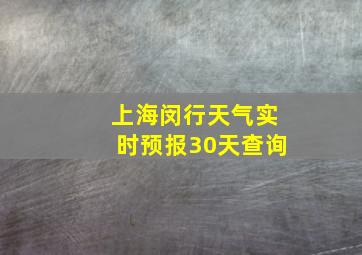 上海闵行天气实时预报30天查询